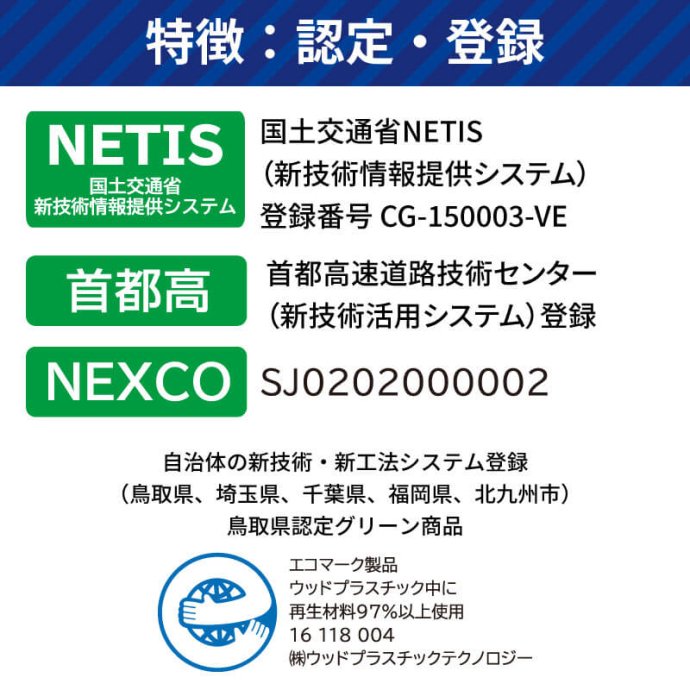 特徴：認定・登録

NETIS
国土交通省
新技術情報提供システム

国土交通省NETIS
（新技術情報提供システム）
登録番号 CG-150003-VE

首都高

首都高速道路技術センター
（新技術活用システム）登録

NEXCO

SJ0202000002

自治体の新技術・新工法システム登録
（鳥取県、埼玉県、千葉県、福岡県、北九州市）
鳥取県認定グリーン商品

エコマーク製品
ウッドプラスチック中に
再生材料97%以上使用
16 118 004
㈱ウッドプラスチックテクノロジー